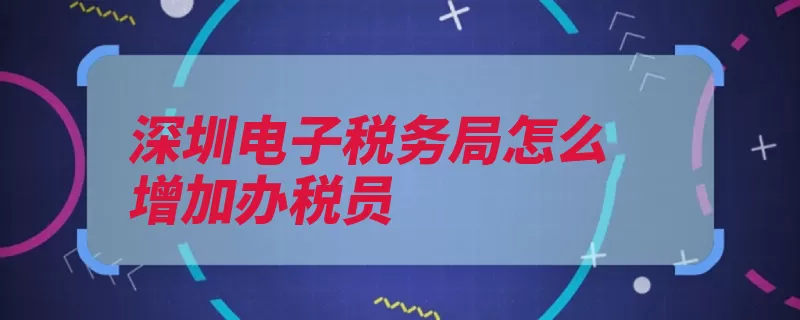 深圳电子税务局怎么增加办税员